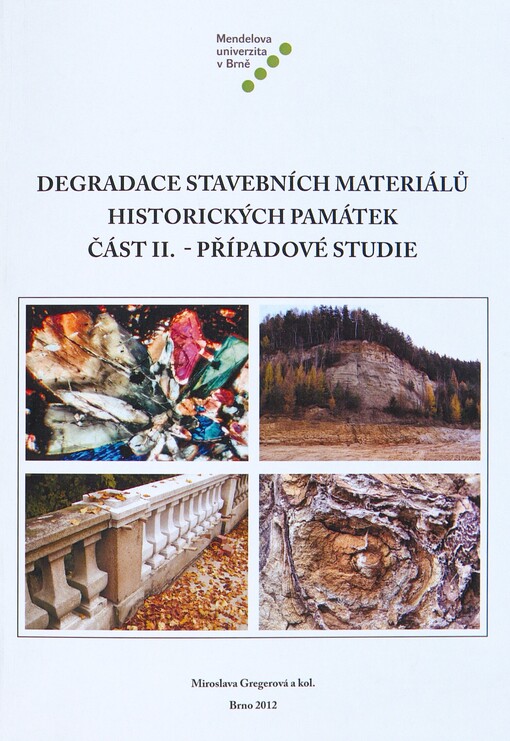 Mendelova
univerzita
v Brně

DEGRADACE STAVEBNÍCH MATERIÁLŮ
HISTORICKÝCH PAMÁTEK
ČÁST II. - PŘÍPADOVÉ STUDIE

Miroslava Gregerová a kol.

Brno 2012